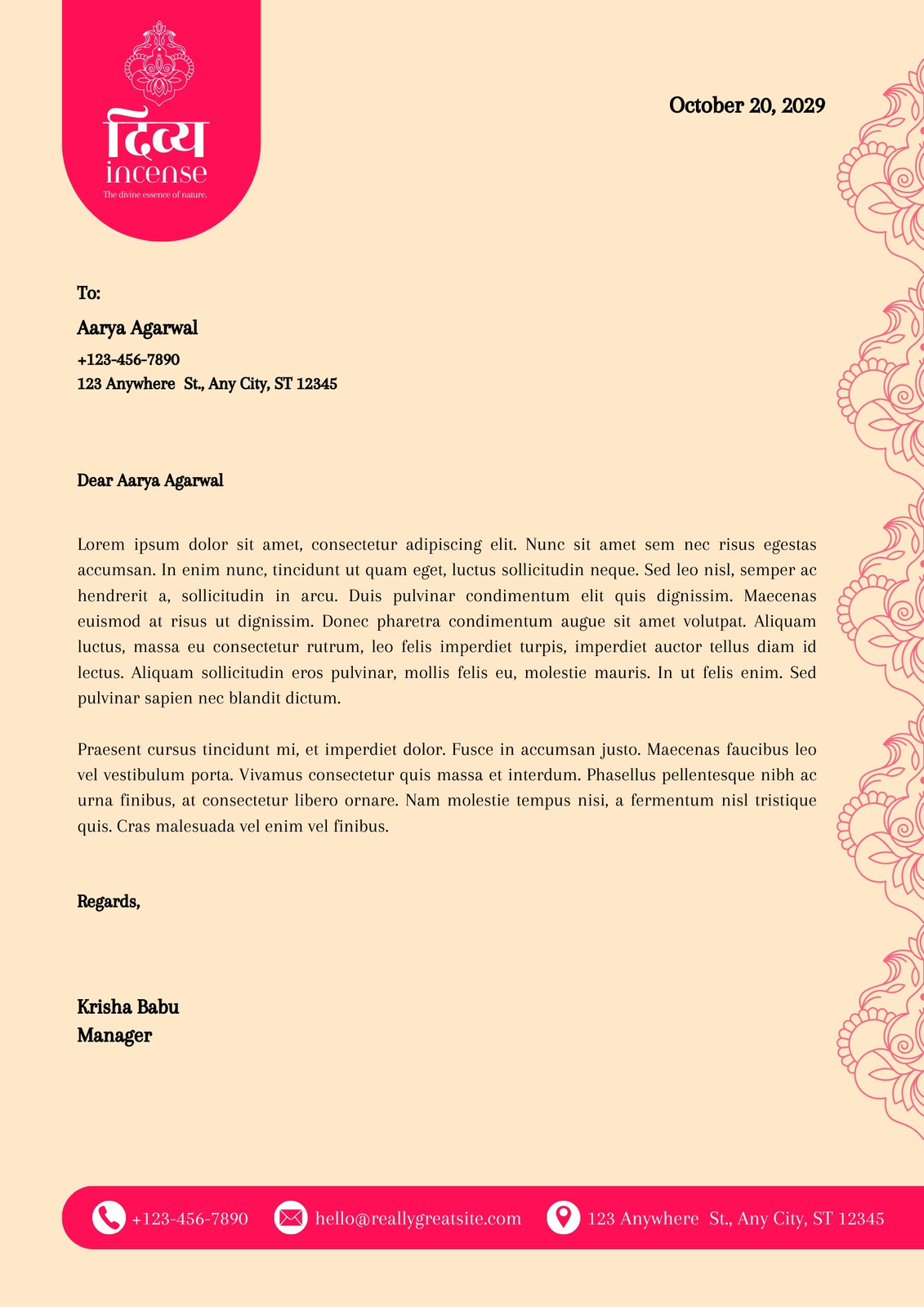 दिव्य
incense
The divine essence of nature.

October 20, 2029

To:

Aarya Agarwal

+123-456-7890
123 Anywhere St., Any City, ST 12345

Dear Aarya Agarwal

Lorem ipsum dolor sit amet, consectetur adipiscing elit. Nunc sit amet sem nec risus egestas accumsan. In enim nunc, tincidunt ut quam eget, luctus sollicitudin neque. Sed leo nisl, semper ac hendrerit a, sollicitudin in arcu. Duis pulvinar condimentum elit quis dignissim. Maecenas euismod at risus ut dignissim. Donec pharetra condimentum augue sit amet volutpat. Aliquam luctus, massa eu consectetur rutrum, leo felis imperdiet turpis, imperdiet auctor tellus diam id lectus. Aliquam sollicitudin eros pulvinar, mollis felis eu, molestie mauris. In ut felis enim. Sed pulvinar sapien nec blandit dictum.

Praesent cursus tincidunt mi, et imperdiet dolor. Fusce in accumsan justo. Maecenas faucibus leo vel vestibulum porta. Vivamus consectetur quis massa et interdum. Phasellus pellentesque nibh ac urna finibus, at consectetur libero ornare. Nam molestie tempus nisi, a fermentum nisl tristique quis. Cras malesuada vel enim vel finibus.

Regards,

Krisha Babu
Manager

+123-456-7890 hello@reallygreatsite.com 123 Anywhere St., Any City, ST 12345